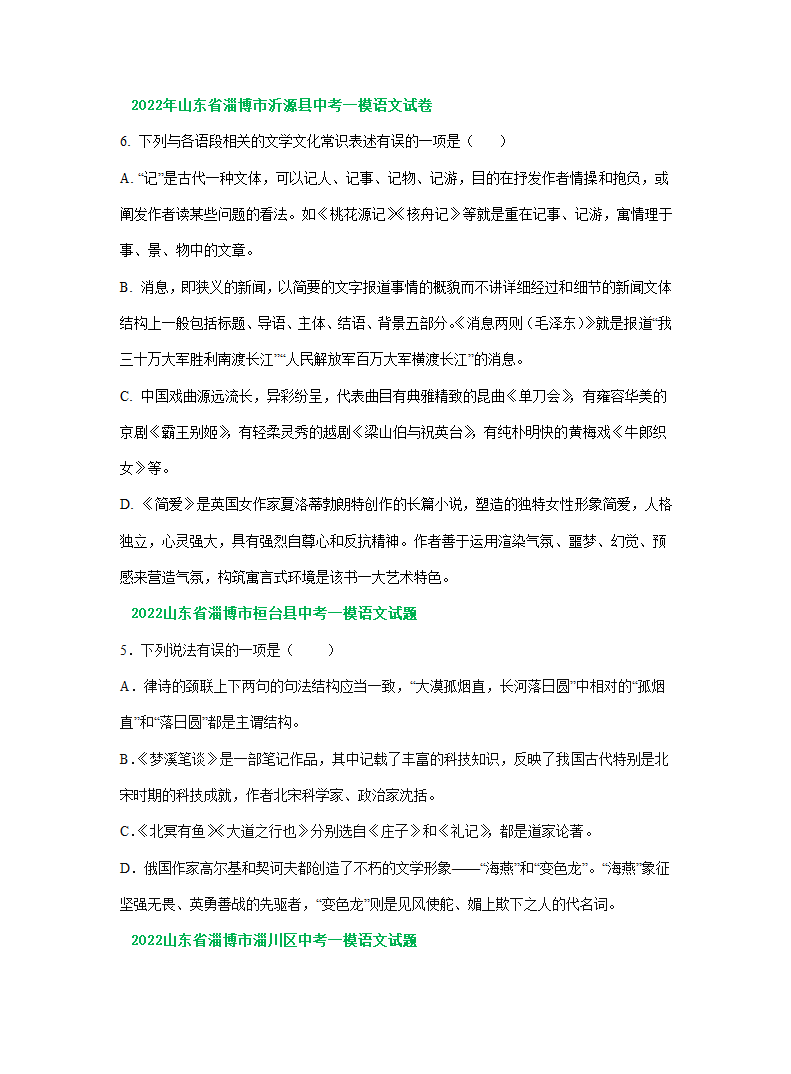 2022年山东省淄博市沂源县中考一模语文试卷

6. 下列与各语段相关的文学文化常识表述有误的一项是（　　）

A. “记”是古代一种文体，可以记人、记事、记物、记游，目的在抒发作者情操和抱负，或阐发作者读某些问题的看法。如《桃花源记》《核舟记》等就是重在记事、记游，寓情理于事、景、物中的文章。

B. 消息，即狭义的新闻，以简要的文字报道事情的概貌而不讲详细经过和细节的新闻文体结构上一般包括标题、导语、主体、结语、背景五部分。《消息两则（毛泽东）》就是报道“我三十万大军胜利南渡长江”“人民解放军百万大军横渡长江”的消息。

C. 中国戏曲源远流长，异彩纷呈，代表曲目有典雅精致的昆曲《单刀会》，有雍容华美的京剧《霸王别姬》，有轻柔灵秀的越剧《梁山伯与祝英台》，有纯朴明快的黄梅戏《牛郎织女》等。

D. 《简爱》是英国女作家夏洛蒂勃朗特创作的长篇小说，塑造的独特女性形象简爱，人格独立，心灵强大，具有强烈自尊心和反抗精神。作者善于运用渲染气氛、噩梦、幻觉、预感来营造气氛，构筑寓言式环境是该书一大艺术特色。

2022山东省淄博市桓台县中考一模语文试题

5．下列说法有误的一项是（　　）

A．律诗的颈联上下两句的句法结构应当一致，“大漠孤烟直，长河落日圆”中相对的“孤烟直”和“落日圆”都是主谓结构。

B．《梦溪笔谈》是一部笔记作品，其中记载了丰富的科技知识，反映了我国古代特别是北宋时期的科技成就，作者北宋科学家、政治家沈括。

C．《北冥有鱼》《大道之行也》分别选自《庄子》和《礼记》，都是道家论著。

D．俄国作家高尔基和契诃夫都创造了不朽的文学形象——“海燕”和“变色龙”。“海燕”象征坚强无畏、英勇善战的先驱者，“变色龙”则是见风使舵、媚上欺下之人的代名词。

2022山东省淄博市淄川区中考一模语文试题